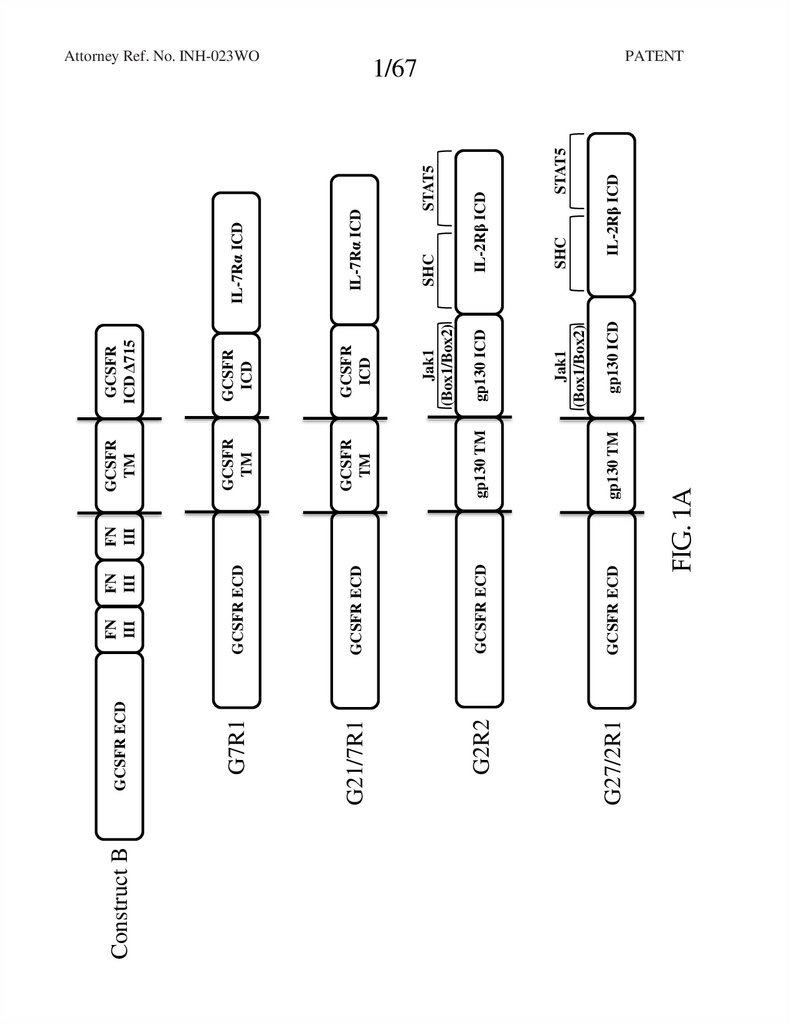 Attorney Ref. No. INH-023WO

1/67

PATENT

Construct B

GCSFR ECD

FN III

FN III

FN III

GCSFR TM

GCSFR ICD Δ715

G7R1

GCSFR ECD

GCSFR TM

GCSFR ICD

IL-7Rα ICD

G21/7R1

GCSFR ECD

GCSFR TM

GCSFR ICD

IL-7Rα ICD

G2R2

GCSFR ECD

gp130 TM

Jak1 (Box1/Box2)

gp130 ICD

SHC

STAT5

IL-2Rβ ICD

G27/2R1

GCSFR ECD

gp130 TM

Jak1 (Box1/Box2)

gp130 ICD

SHC

STAT5

IL-2Rβ ICD

FIG. 1A